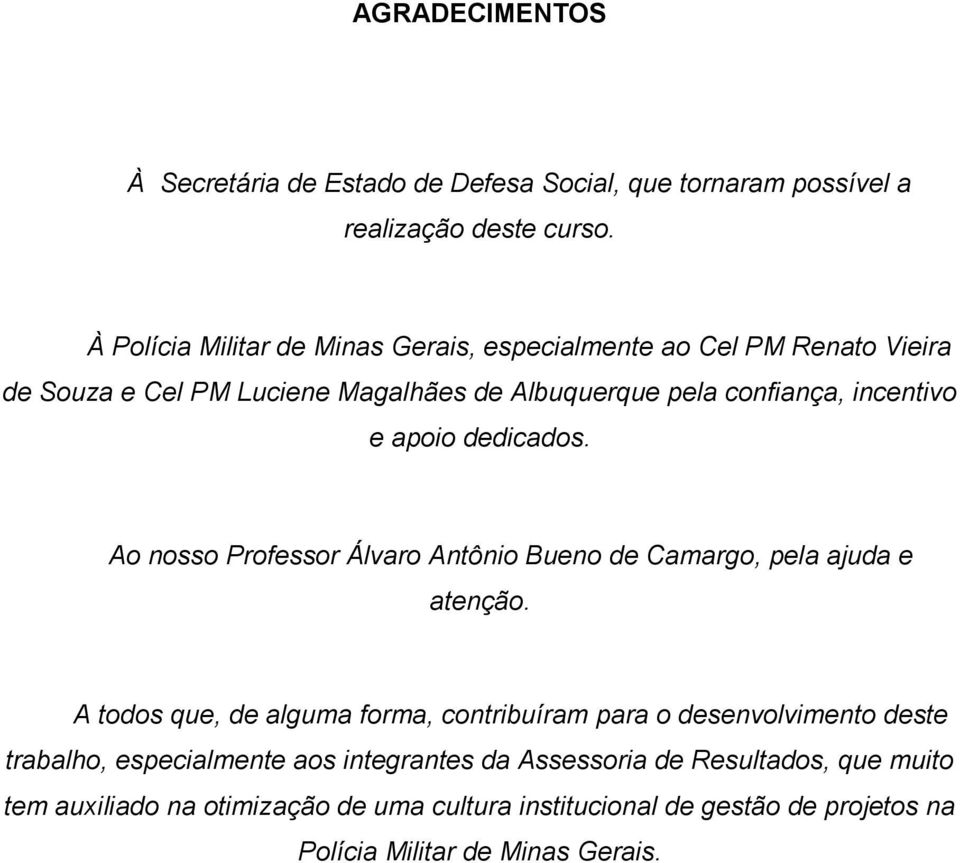 AGRADECIMENTOS

À Secretária de Estado de Defesa Social, que tornaram possível a realização deste curso.

À Polícia Militar de Minas Gerais, especialmente ao Cel PM Renato Vieira de Souza e Cel PM Luciene Magalhães de Albuquerque pela confiança, incentivo e apoio dedicados.

Ao nosso Professor Álvaro Antônio Bueno de Camargo, pela ajuda e atenção.

A todos que, de alguma forma, contribuíram para o desenvolvimento deste trabalho, especialmente aos integrantes da Assessoria de Resultados, que muito tem auxiliado na otimização de uma cultura institucional de gestão de projetos na Polícia Militar de Minas Gerais.